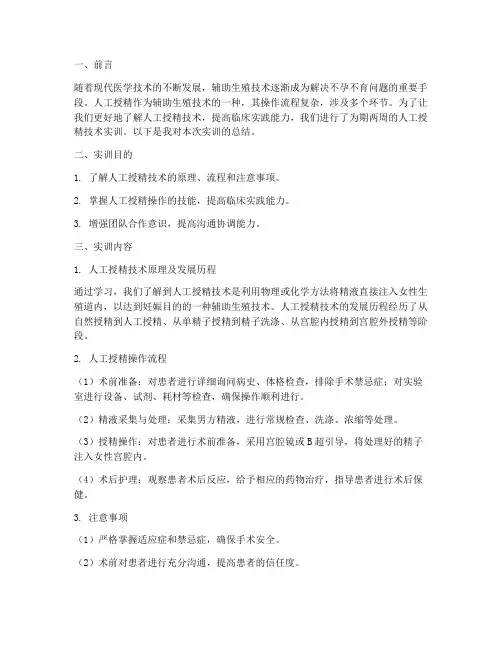 一、前言

随着现代医学技术的不断发展，辅助生殖技术逐渐成为解决不孕不育问题的重要手段。人工授精作为辅助生殖技术的一种，其操作流程复杂，涉及多个环节。为了让我们更好地了解人工授精技术，提高临床实践能力，我们进行了为期两周的人工授精技术实训。以下是我对本次实训的总结。

二、实训目的

1. 了解人工授精技术的原理、流程和注意事项。

2. 掌握人工授精操作的技能，提高临床实践能力。

3. 增强团队合作意识，提高沟通协调能力。

三、实训内容

1. 人工授精技术原理及发展历程

通过学习，我们了解到人工授精技术是利用物理或化学方法将精液直接注入女性生殖道内，以达到妊娠目的的一种辅助生殖技术。人工授精技术的发展历程经历了从自然授精到人工授精、从单精子授精到精子洗涤、从宫腔内授精到宫腔外授精等阶段。

2. 人工授精操作流程

（1）术前准备：对患者进行详细询问病史、体格检查，排除手术禁忌症；对实验室进行设备、试剂、耗材等检查，确保操作顺利进行。

（2）精液采集与处理：采集男方精液，进行常规检查、洗涤、浓缩等处理。

（3）授精操作：对患者进行术前准备，采用宫腔镜或B超引导，将处理好的精子注入女性宫腔内。

（4）术后护理：观察患者术后反应，给予相应的药物治疗，指导患者进行术后保健。

3. 注意事项

（1）严格掌握适应症和禁忌症，确保手术安全。

（2）术前对患者进行充分沟通，提高患者的信任度。